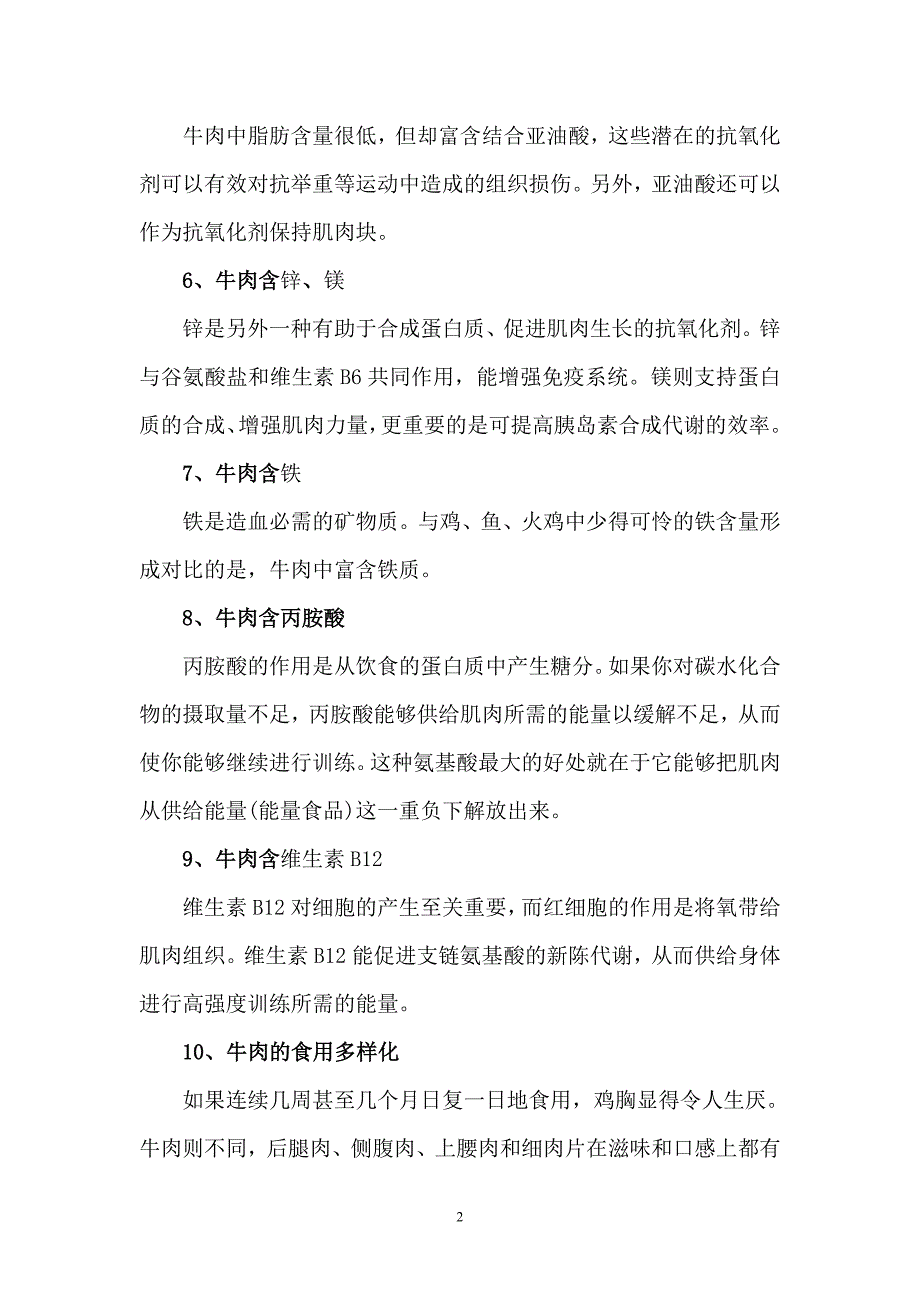 牛肉中脂肪含量很低，但却富含结合亚油酸，这些潜在的抗氧化剂可以有效对抗举重等运动中造成的组织损伤。另外，亚油酸还可以作为抗氧化剂保持肌肉块。

6、牛肉含锌、镁

锌是另外一种有助于合成蛋白质、促进肌肉生长的抗氧化剂。锌与谷氨酸盐和维生素 B6 共同作用，能增强免疫系统。镁则支持蛋白质的合成、增强肌肉力量，更重要的是可提高胰岛素合成代谢的效率。

7、牛肉含铁

铁是造血必需的矿物质。与鸡、鱼、火鸡中少得可怜的铁含量形成对比的是，牛肉中富含铁质。

8、牛肉含丙胺酸

丙胺酸的作用是从饮食的蛋白质中产生糖分。如果你对碳水化合物的摄取量不足，丙胺酸能够供给肌肉所需的能量以缓解不足，从而使你能够继续进行训练。这种氨基酸最大的好处就在于它能够把肌肉从供给能量(能量食品)这一重负下解放出来。

9、牛肉含维生素 B12

维生素 B12 对细胞的产生至关重要，而红细胞的作用是将氧带给肌肉组织。维生素 B12 能促进支链氨基酸的新陈代谢，从而供给身体进行高强度训练所需的能量。

10、牛肉的食用多样化

如果连续几周甚至几个月日复一日地食用，鸡胸显得令人生厌。牛肉则不同，后腿肉、侧腹肉、上腰肉和细肉片在滋味和口感上都有

2